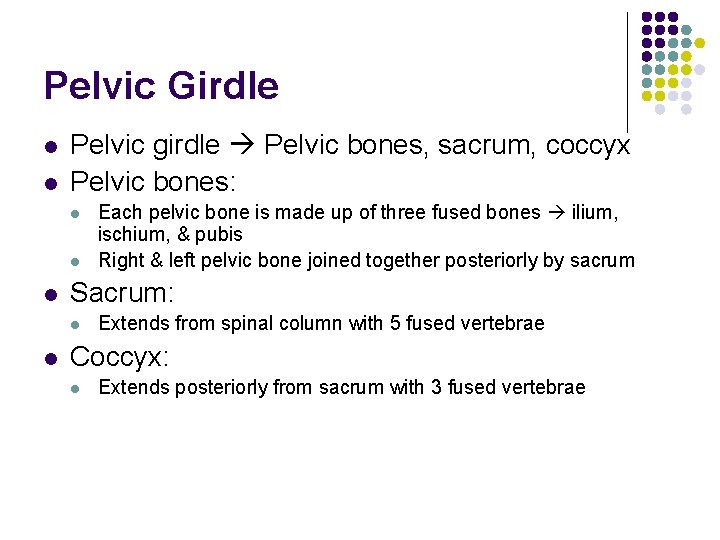 Pelvic Girdle

- Pelvic girdle → Pelvic bones, sacrum, coccyx
- Pelvic bones:
  - Each pelvic bone is made up of three fused bones → ilium, ischium, & pubis
  - Right & left pelvic bone joined together posteriorly by sacrum
- Sacrum:
  - Extends from spinal column with 5 fused vertebrae
- Coccyx:
  - Extends posteriorly from sacrum with 3 fused vertebrae